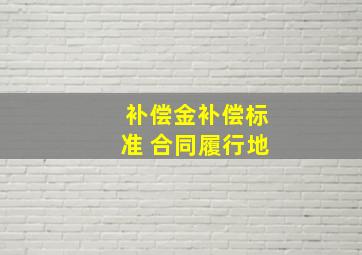 补偿金补偿标准 合同履行地